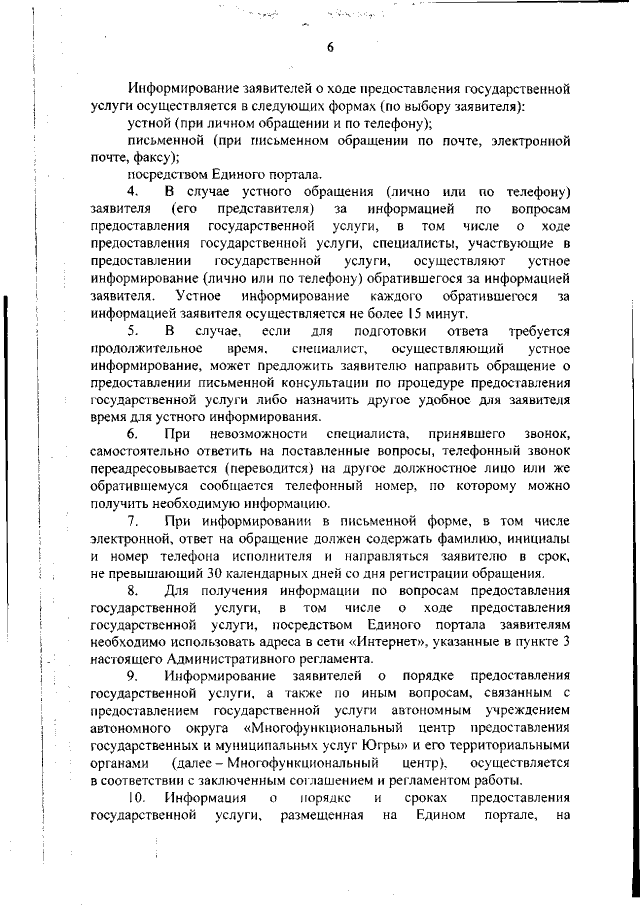 6

Информирование заявителей о ходе предоставления государственной услуги осуществляется в следующих формах (по выбору заявителя):

устной (при личном обращении и по телефону);

письменной (при письменном обращении по почте, электронной почте, факсу);

посредством Единого портала.

4. В случае устного обращения (лично или по телефону) заявителя (его представителя) за информацией по вопросам предоставления государственной услуги, в том числе о ходе предоставления государственной услуги, специалисты, участвующие в предоставлении государственной услуги, осуществляют устное информирование (лично или по телефону) обратившегося за информацией заявителя. Устное информирование каждого обратившегося за информацией заявителя осуществляется не более 15 минут.

5. В случае, если для подготовки ответа требуется продолжительное время, специалист, осуществляющий устное информирование, может предложить заявителю направить обращение о предоставлении письменной консультации по процедуре предоставления государственной услуги либо назначить другое удобное для заявителя время для устного информирования.

6. При невозможности специалиста, принявшего звонок, самостоятельно ответить на поставленные вопросы, телефонный звонок переадресовывается (переводится) на другое должностное лицо или же обратившемуся сообщается телефонный номер, по которому можно получить необходимую информацию.

7. При информировании в письменной форме, в том числе электронной, ответ на обращение должен содержать фамилию, инициалы и номер телефона исполнителя и направляться заявителю в срок, не превышающий 30 календарных дней со дня регистрации обращения.

8. Для получения информации по вопросам предоставления государственной услуги, в том числе о ходе предоставления государственной услуги, посредством Единого портала заявителям необходимо использовать адреса в сети «Интернет», указанные в пункте 3 настоящего Административного регламента.

9. Информирование заявителей о порядке предоставления государственной услуги, а также по иным вопросам, связанным с предоставлением государственной услуги автономным учреждением автономного округа «Многофункциональный центр предоставления государственных и муниципальных услуг Югры» и его территориальными органами (далее – Многофункциональный центр), осуществляется в соответствии с заключенным соглашением и регламентом работы.

10. Информация о порядке и сроках предоставления государственной услуги, размещенная на Едином портале, на